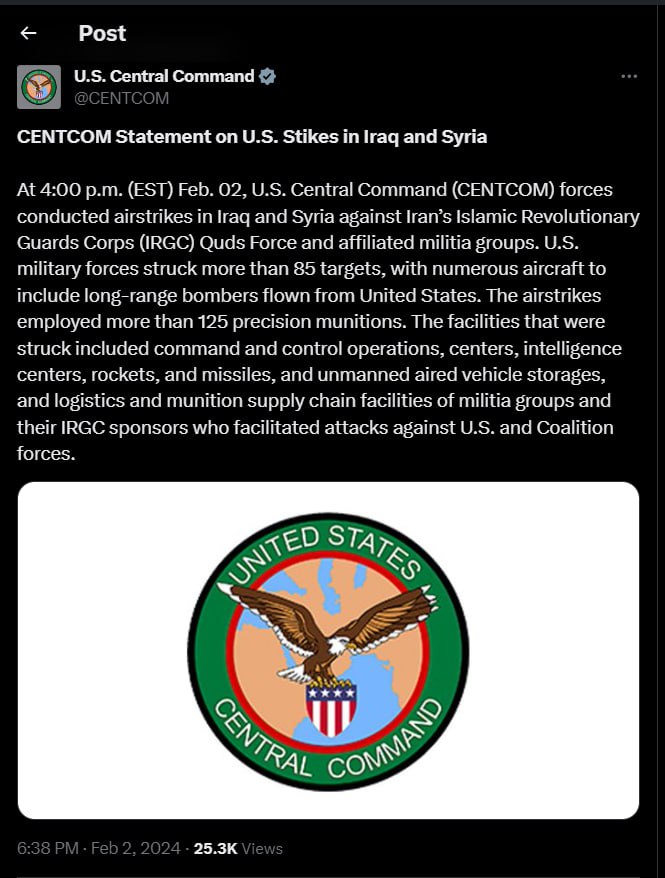 Post

U.S. Central Command
@CENTCOM

CENTCOM Statement on U.S. Stikes in Iraq and Syria

At 4:00 p.m. (EST) Feb. 02, U.S. Central Command (CENTCOM) forces conducted airstrikes in Iraq and Syria against Iran's Islamic Revolutionary Guards Corps (IRGC) Quds Force and affiliated militia groups. U.S. military forces struck more than 85 targets, with numerous aircraft to include long-range bombers flown from United States. The airstrikes employed more than 125 precision munitions. The facilities that were struck included command and control operations, centers, intelligence centers, rockets, and missiles, and unmanned aired vehicle storages, and logistics and munition supply chain facilities of militia groups and their IRGC sponsors who facilitated attacks against U.S. and Coalition forces.

UNITED STATES
CENTRAL COMMAND

6:38 PM · Feb 2, 2024 · 25.3K Views